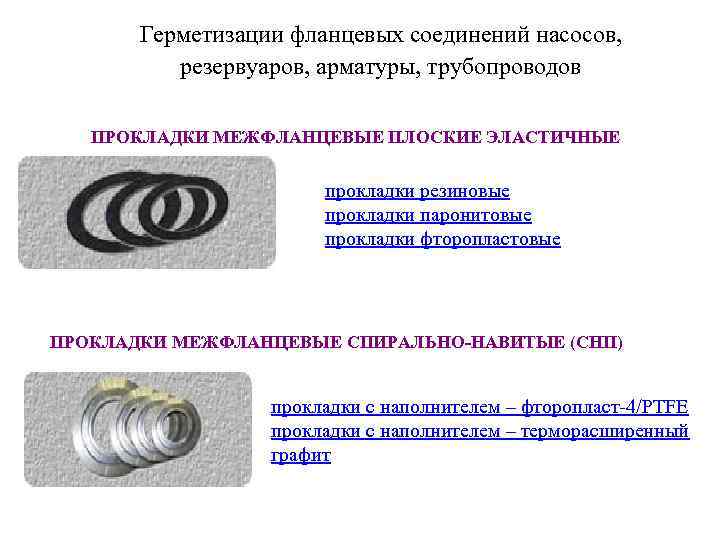 Герметизации фланцевых соединений насосов, резервуаров, арматуры, трубопроводов

ПРОКЛАДКИ МЕЖФЛАНЦЕВЫЕ ПЛОСКИЕ ЭЛАСТИЧНЫЕ

прокладки резиновые
прокладки паронитовые
прокладки фторопластовые

ПРОКЛАДКИ МЕЖФЛАНЦЕВЫЕ СПИРАЛЬНО-НАВИТЫЕ (СНП)

прокладки с наполнителем – фторопласт-4/PTFE
прокладки с наполнителем – терморасширенный графит